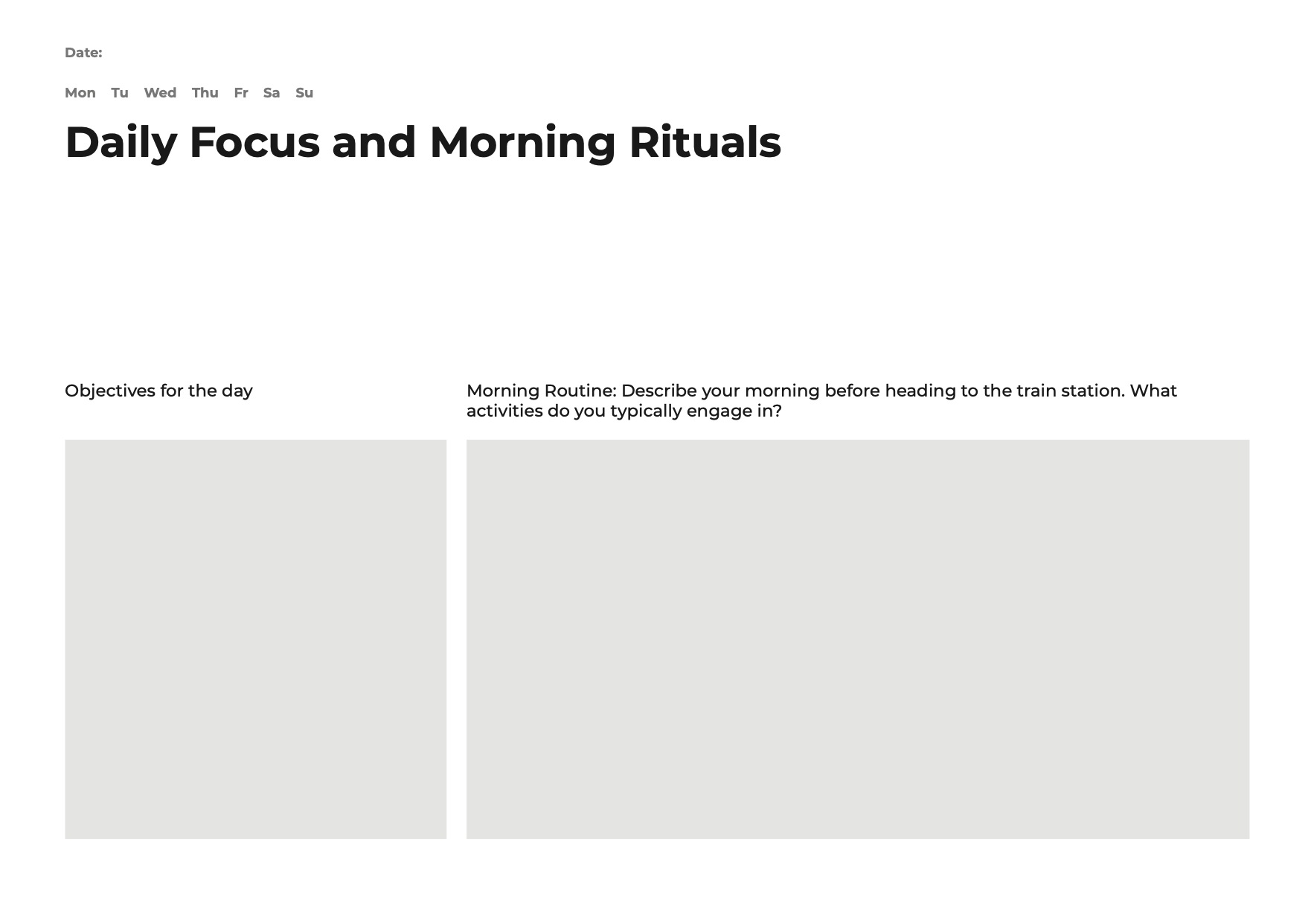 Date:

Mon Tu Wed Thu Fr Sa Su

Daily Focus and Morning Rituals

Objectives for the day

Morning Routine: Describe your morning before heading to the train station. What activities do you typically engage in?